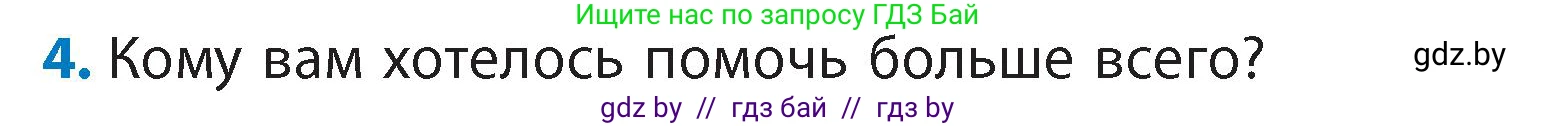 Ищите нас по запросу ГДЗ Бай

4. Кому вам хотелось помочь больше всего?

gdz.by

gdz by // гдз бай // гдз by